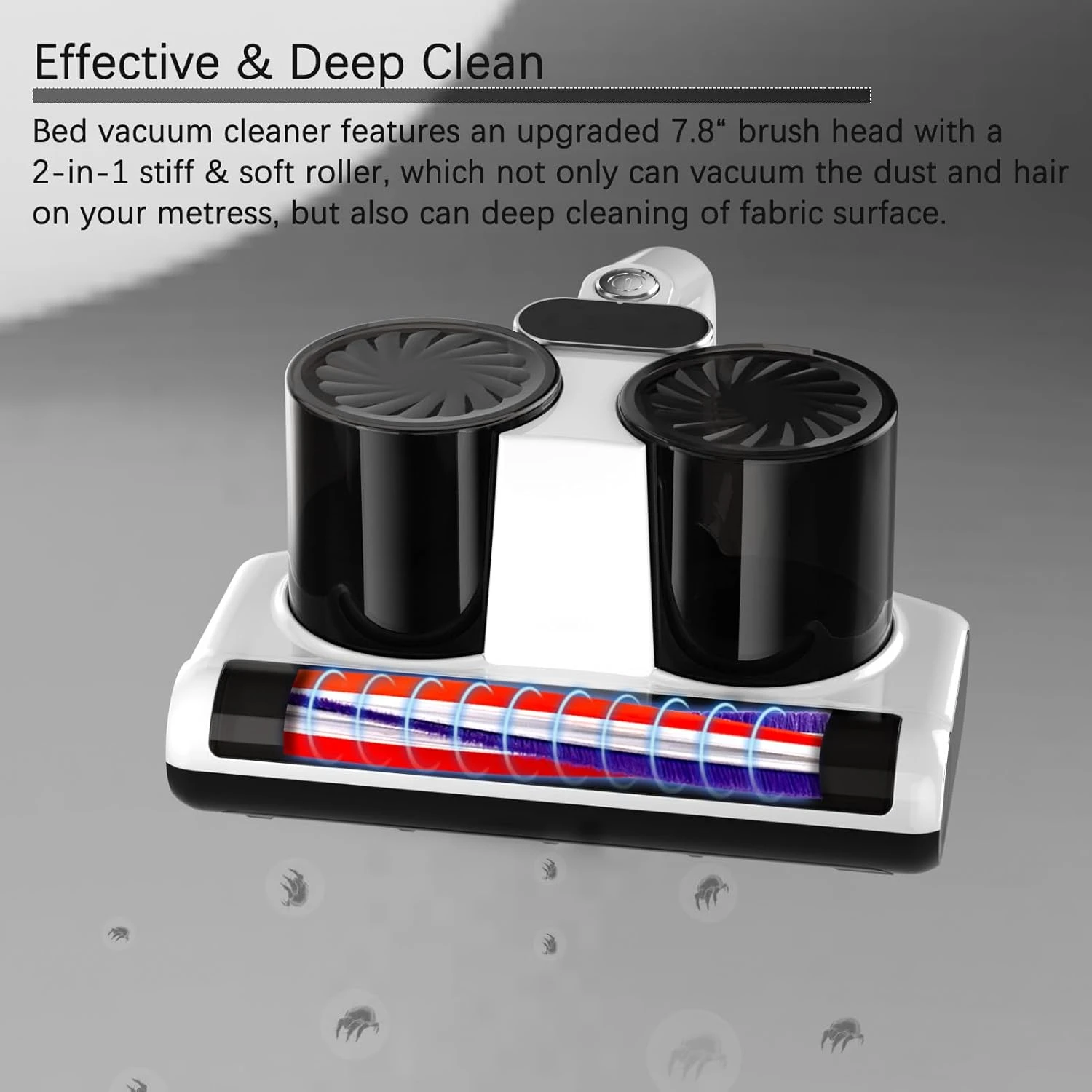 Effective & Deep Clean

Bed vacuum cleaner features an upgraded 7.8“ brush head with a 2-in-1 stiff & soft roller, which not only can vacuum the dust and hair on your metress, but also can deep cleaning of fabric surface.